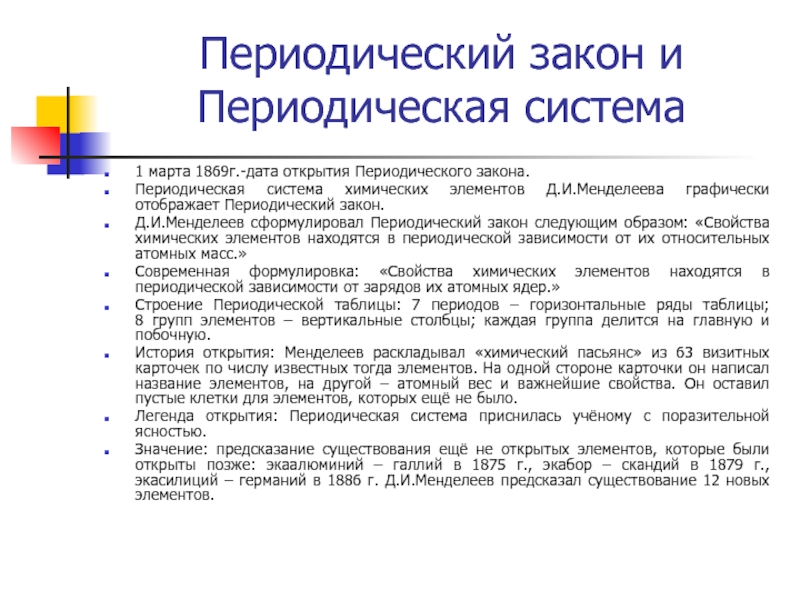 Периодический закон и Периодическая система

1 марта 1869г.-дата открытия Периодического закона.

Периодическая система химических элементов Д.И.Менделеева графически отображает Периодический закон.

Д.И.Менделеев сформулировал Периодический закон следующим образом: «Свойства химических элементов находятся в периодической зависимости от их относительных атомных масс.»

Современная формулировка: «Свойства химических элементов находятся в периодической зависимости от зарядов их атомных ядер.»

Строение Периодической таблицы: 7 периодов – горизонтальные ряды таблицы; 8 групп элементов – вертикальные столбцы; каждая группа делится на главную и побочную.

История открытия: Менделеев раскладывал «химический пасьянс» из 63 визитных карточек по числу известных тогда элементов. На одной стороне карточки он написал название элементов, на другой – атомный вес и важнейшие свойства. Он оставил пустые клетки для элементов, которых ещё не было.

Легенда открытия: Периодическая система приснилась учёному с поразительной ясностью.

Значение: предсказание существования ещё не открытых элементов, которые были открыты позже: экаалюминий – галлий в 1875 г., экабор – скандий в 1879 г., экасилиций – германий в 1886 г. Д.И.Менделеев предсказал существование 12 новых элементов.